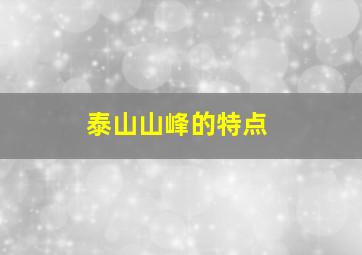 泰山山峰的特点